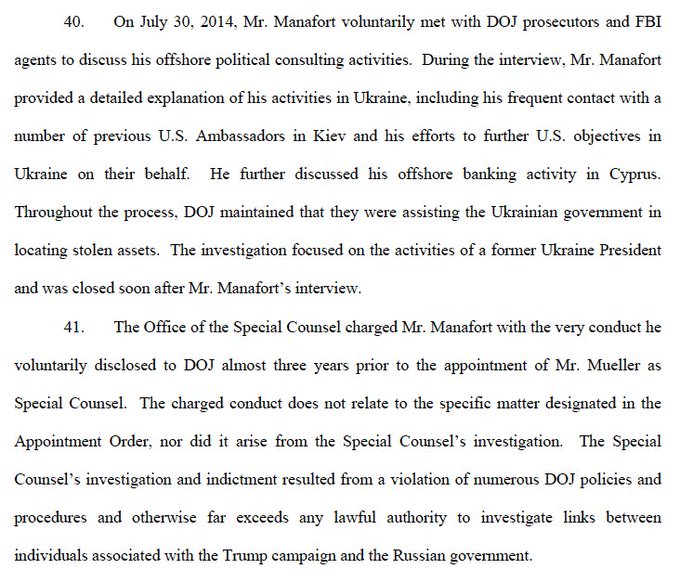 40. On July 30, 2014, Mr. Manafort voluntarily met with DOJ prosecutors and FBI agents to discuss his offshore political consulting activities. During the interview, Mr. Manafort provided a detailed explanation of his activities in Ukraine, including his frequent contact with a number of previous U.S. Ambassadors in Kiev and his efforts to further U.S. objectives in Ukraine on their behalf. He further discussed his offshore banking activity in Cyprus. Throughout the process, DOJ maintained that they were assisting the Ukrainian government in locating stolen assets. The investigation focused on the activities of a former Ukraine President and was closed soon after Mr. Manafort's interview.

41. The Office of the Special Counsel charged Mr. Manafort with the very conduct he voluntarily disclosed to DOJ almost three years prior to the appointment of Mr. Mueller as Special Counsel. The charged conduct does not relate to the specific matter designated in the Appointment Order, nor did it arise from the Special Counsel's investigation. The Special Counsel's investigation and indictment resulted from a violation of numerous DOJ policies and procedures and otherwise far exceeds any lawful authority to investigate links between individuals associated with the Trump campaign and the Russian government.